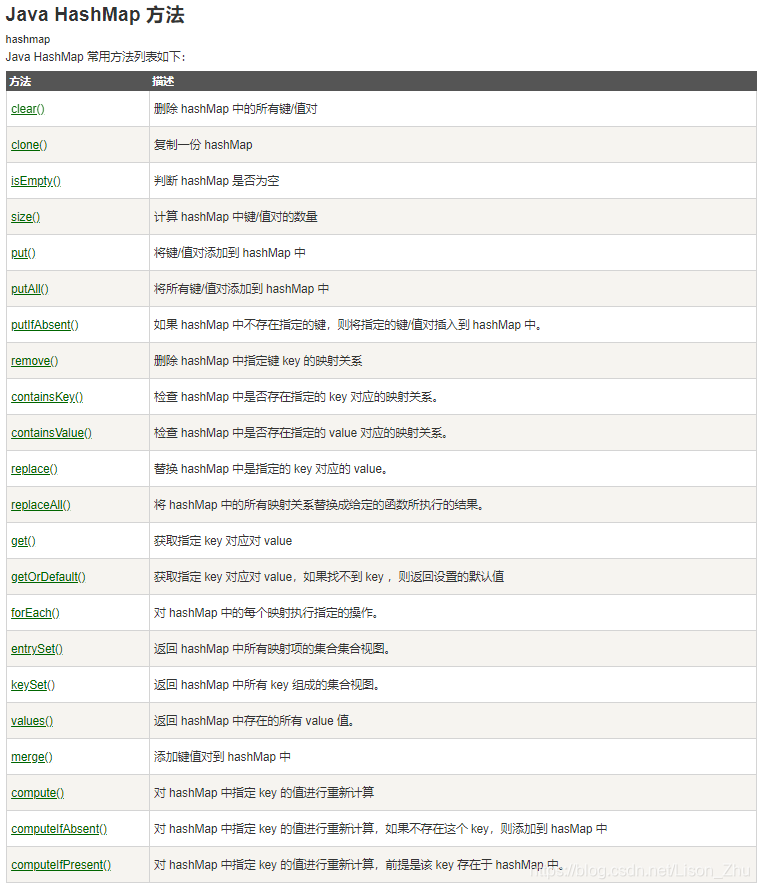 Java HashMap 方法

hashmap

Java HashMap 常用方法列表如下：

| 方法 | 描述 |
|---|---|
| clear() | 删除 hashMap 中的所有键/值对 |
| clone() | 复制一份 hashMap |
| isEmpty() | 判断 hashMap 是否为空 |
| size() | 计算 hashMap 中键/值对的数量 |
| put() | 将键/值对添加到 hashMap 中 |
| putAll() | 将所有键/值对添加到 hashMap 中 |
| putIfAbsent() | 如果 hashMap 中不存在指定的键，则将指定的键/值对插入到 hashMap 中。 |
| remove() | 删除 hashMap 中指定键 key 的映射关系 |
| containsKey() | 检查 hashMap 中是否存在指定的 key 对应的映射关系。 |
| containsValue() | 检查 hashMap 中是否存在指定的 value 对应的映射关系。 |
| replace() | 替换 hashMap 中是指定的 key 对应的 value。 |
| replaceAll() | 将 hashMap 中的所有映射关系替换成给定的函数所执行的结果。 |
| get() | 获取指定 key 对应对 value |
| getOrDefault() | 获取指定 key 对应对 value，如果找不到 key ，则返回设置的默认值 |
| forEach() | 对 hashMap 中的每个映射执行指定的操作。 |
| entrySet() | 返回 hashMap 中所有映射项的集合集合视图。 |
| keySet() | 返回 hashMap 中所有 key 组成的集合视图。 |
| values() | 返回 hashMap 中存在的所有 value 值。 |
| merge() | 添加键值对到 hashMap 中 |
| compute() | 对 hashMap 中指定 key 的值进行重新计算 |
| computeIfAbsent() | 对 hashMap 中指定 key 的值进行重新计算，如果不存在这个 key，则添加到 hasMap 中 |
| computeIfPresent() | 对 hashMap 中指定 key 的值进行重新计算，前提是该 key 存在于 hashMap 中。 |

https://blog.csdn.net/Lison_Zhu